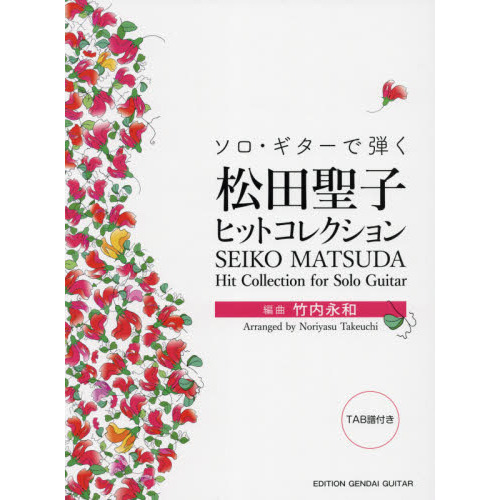 ソロ・ギターで弾く
松田聖子
ヒットコレクション
SEIKO MATSUDA
Hit Collection for Solo Guitar

編曲 竹内永和
Arranged by Noriyasu Takeuchi

TAB譜付き

EDITION GENDAI GUITAR